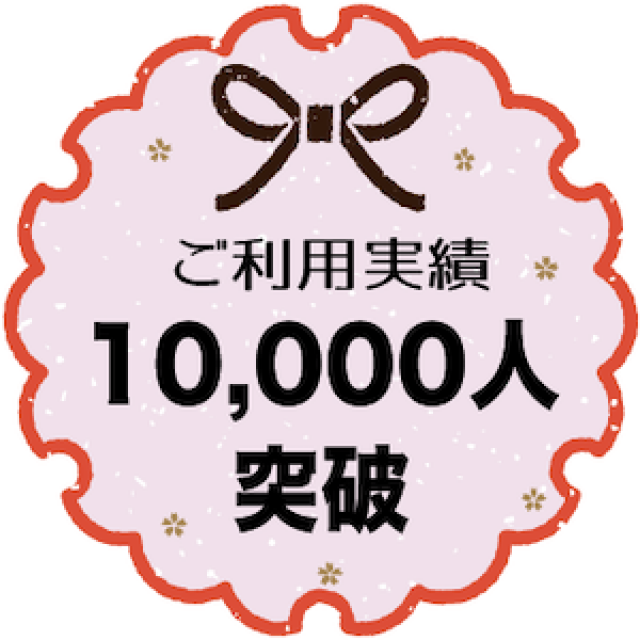 ご利用実績
10,000人
突破